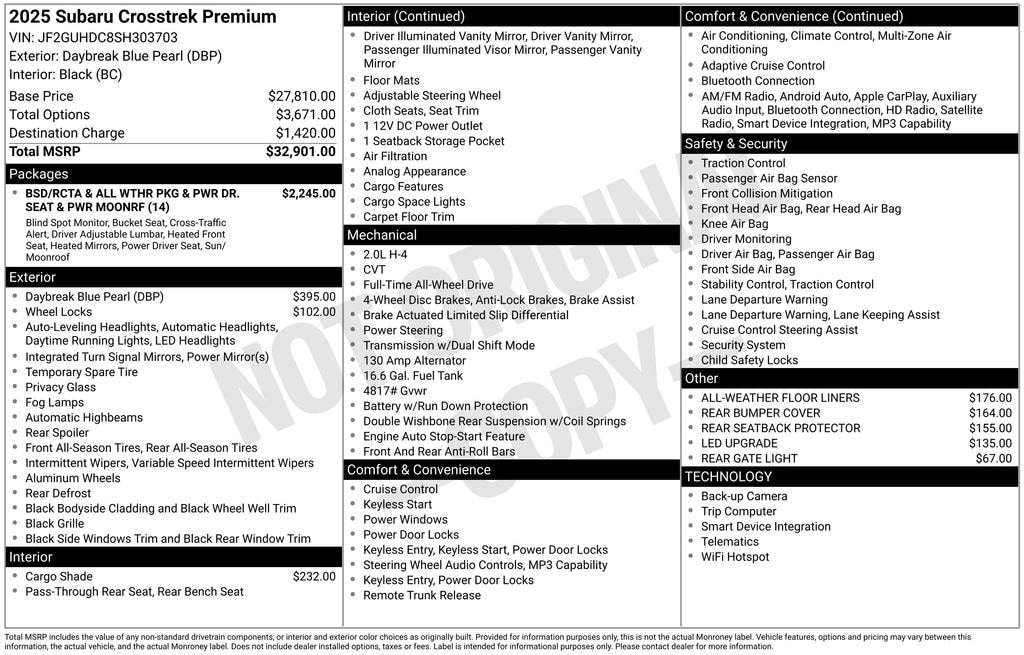 2025 Subaru Crosstrek Premium
VIN: JF2GUHDC8SH303703
Exterior: Daybreak Blue Pearl (DBP)
Interior: Black (BC)

| | |
|---|---|
| Base Price | $27,810.00 |
| Total Options | $3,671.00 |
| Destination Charge | $1,420.00 |
| Total MSRP | $32,901.00 |

Packages
BSD/RCTA & ALL WTHR PKG & PWR DR. SEAT & PWR MOONRF (14) $2,245.00
Blind Spot Monitor, Bucket Seat, Cross-Traffic Alert, Driver Adjustable Lumbar, Heated Front Seat, Heated Mirrors, Power Driver Seat, Sun/Moonroof

Exterior
- Daybreak Blue Pearl (DBP) $395.00
- Wheel Locks $102.00
- Auto-Leveling Headlights, Automatic Headlights, Daytime Running Lights, LED Headlights
- Integrated Turn Signal Mirrors, Power Mirror(s)
- Temporary Spare Tire
- Privacy Glass
- Fog Lamps
- Automatic Highbeams
- Rear Spoiler
- Front All-Season Tires, Rear All-Season Tires
- Intermittent Wipers, Variable Speed Intermittent Wipers
- Aluminum Wheels
- Rear Defrost
- Black Bodyside Cladding and Black Wheel Well Trim
- Black Grille
- Black Side Windows Trim and Black Rear Window Trim

Interior
- Cargo Shade $232.00
- Pass-Through Rear Seat, Rear Bench Seat

Interior (Continued)
- Driver Illuminated Vanity Mirror, Driver Vanity Mirror, Passenger Illuminated Visor Mirror, Passenger Vanity Mirror
- Floor Mats
- Adjustable Steering Wheel
- Cloth Seats, Seat Trim
- 1 12V DC Power Outlet
- 1 Seatback Storage Pocket
- Air Filtration
- Analog Appearance
- Cargo Features
- Cargo Space Lights
- Carpet Floor Trim

Mechanical
- 2.0L H-4
- CVT
- Full-Time All-Wheel Drive
- 4-Wheel Disc Brakes, Anti-Lock Brakes, Brake Assist
- Brake Actuated Limited Slip Differential
- Power Steering
- Transmission w/Dual Shift Mode
- 130 Amp Alternator
- 16.6 Gal. Fuel Tank
- 4817# Gvwr
- Battery w/Run Down Protection
- Double Wishbone Rear Suspension w/Coil Springs
- Engine Auto Stop-Start Feature
- Front And Rear Anti-Roll Bars

Comfort & Convenience
- Cruise Control
- Keyless Start
- Power Windows
- Power Door Locks
- Keyless Entry, Keyless Start, Power Door Locks
- Steering Wheel Audio Controls, MP3 Capability
- Keyless Entry, Power Door Locks
- Remote Trunk Release

Comfort & Convenience (Continued)
- Air Conditioning, Climate Control, Multi-Zone Air Conditioning
- Adaptive Cruise Control
- Bluetooth Connection
- AM/FM Radio, Android Auto, Apple CarPlay, Auxiliary Audio Input, Bluetooth Connection, HD Radio, Satellite Radio, Smart Device Integration, MP3 Capability

Safety & Security
- Traction Control
- Passenger Air Bag Sensor
- Front Collision Mitigation
- Front Head Air Bag, Rear Head Air Bag
- Knee Air Bag
- Driver Monitoring
- Driver Air Bag, Passenger Air Bag
- Front Side Air Bag
- Stability Control, Traction Control
- Lane Departure Warning
- Lane Departure Warning, Lane Keeping Assist
- Cruise Control Steering Assist
- Security System
- Child Safety Locks

Other
- ALL-WEATHER FLOOR LINERS $176.00
- REAR BUMPER COVER $164.00
- REAR SEATBACK PROTECTOR $155.00
- LED UPGRADE $135.00
- REAR GATE LIGHT $67.00

TECHNOLOGY
- Back-up Camera
- Trip Computer
- Smart Device Integration
- Telematics
- WiFi Hotspot

NOT ORIGINAL COPY

Total MSRP includes the value of any non-standard drivetrain components, or interior and exterior color choices as originally built. Provided for information purposes only, this is not the actual Monroney label. Vehicle features, options and pricing may vary between this information, the actual vehicle, and the actual Monroney label. Does not include dealer installed options, taxes or fees. Label is intended for informational purposes only. Please contact dealer for more information.